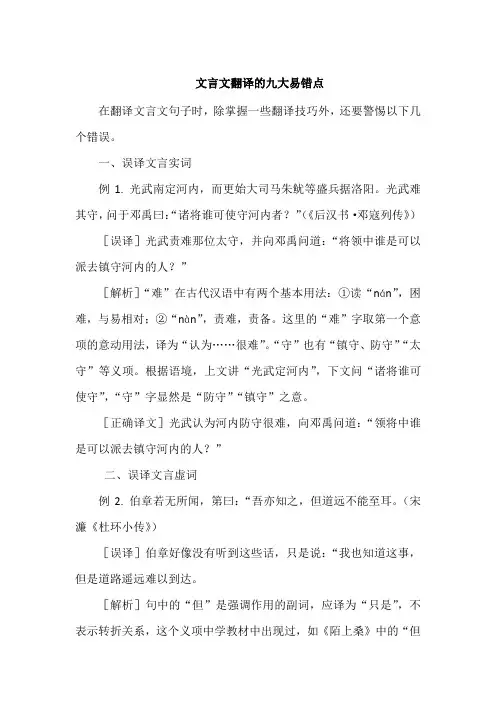 文言文翻译的九大易错点

在翻译文言文句子时，除掌握一些翻译技巧外，还要警惕以下几个错误。

一、误译文言实词

例 1. 光武南定河内，而更始大司马朱鲔等盛兵据洛阳。光武难其守，问于邓禹曰：“诸将谁可使守河内者？”（《后汉书·邓寇列传》）

［误译］光武责难那位太守，并向邓禹问道：“将领中谁是可以派去镇守河内的人？”

［解析］“难”在古代汉语中有两个基本用法：①读“nán”，困难，与易相对；②“nàn”，责难，责备。这里的“难”字取第一个意项的意动用法，译为“认为……很难”。“守”也有“镇守、防守”“太守”等义项。根据语境，上文讲“光武定河内”，下文问“诸将谁可使守”，“守”字显然是“防守”“镇守”之意。

［正确译文］光武认为河内防守很难，向邓禹问道：“领将中谁是可以派去镇守河内的人？”

二、误译文言虚词

例 2. 伯章若无所闻，第曰：“吾亦知之，但道远不能至耳。（宋濂《杜环小传》）

［误译］伯章好像没有听到这些话，只是说：“我也知道这事，但是道路遥远难以到达。

［解析］句中的“但”是强调作用的副词，应译为“只是”，不表示转折关系，这个义项中学教材中出现过，如《陌上桑》中的“但